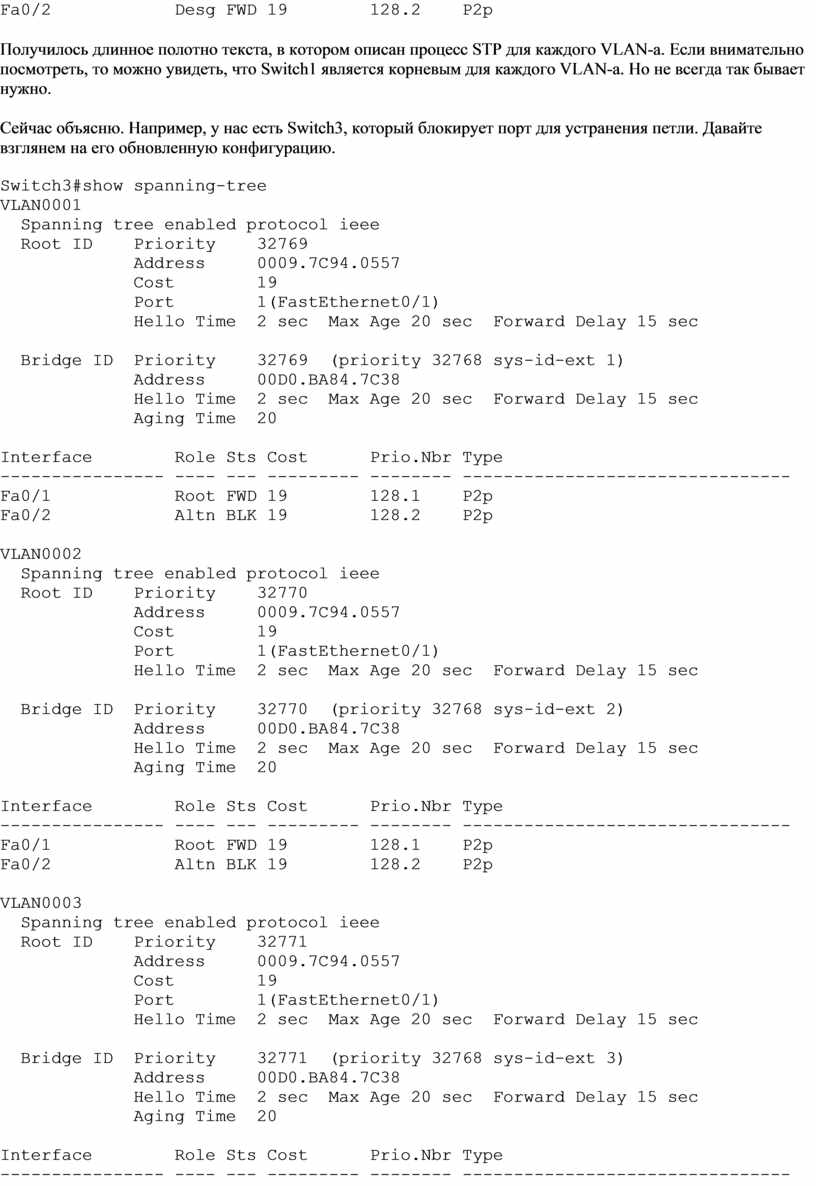 Fa0/2            Desg FWD 19        128.2    P2p

Получилось длинное полотно текста, в котором описан процесс STP для каждого VLAN-а. Если внимательно посмотреть, то можно увидеть, что Switch1 является корневым для каждого VLAN-а. Но не всегда так бывает нужно.

Сейчас объясню. Например, у нас есть Switch3, который блокирует порт для устранения петли. Давайте взглянем на его обновленную конфигурацию.

Switch3#show spanning-tree
VLAN0001
  Spanning tree enabled protocol ieee
  Root ID    Priority    32769
             Address     0009.7C94.0557
             Cost        19
             Port        1(FastEthernet0/1)
             Hello Time  2 sec  Max Age 20 sec  Forward Delay 15 sec

  Bridge ID  Priority    32769  (priority 32768 sys-id-ext 1)
             Address     00D0.BA84.7C38
             Hello Time  2 sec  Max Age 20 sec  Forward Delay 15 sec
             Aging Time  20

Interface        Role Sts Cost      Prio.Nbr Type
---------------- ---- --- --------- -------- --------------------------------
Fa0/1            Root FWD 19        128.1    P2p
Fa0/2            Altn BLK 19        128.2    P2p

VLAN0002
  Spanning tree enabled protocol ieee
  Root ID    Priority    32770
             Address     0009.7C94.0557
             Cost        19
             Port        1(FastEthernet0/1)
             Hello Time  2 sec  Max Age 20 sec  Forward Delay 15 sec

  Bridge ID  Priority    32770  (priority 32768 sys-id-ext 2)
             Address     00D0.BA84.7C38
             Hello Time  2 sec  Max Age 20 sec  Forward Delay 15 sec
             Aging Time  20

Interface        Role Sts Cost      Prio.Nbr Type
---------------- ---- --- --------- -------- --------------------------------
Fa0/1            Root FWD 19        128.1    P2p
Fa0/2            Altn BLK 19        128.2    P2p

VLAN0003
  Spanning tree enabled protocol ieee
  Root ID    Priority    32771
             Address     0009.7C94.0557
             Cost        19
             Port        1(FastEthernet0/1)
             Hello Time  2 sec  Max Age 20 sec  Forward Delay 15 sec

  Bridge ID  Priority    32771  (priority 32768 sys-id-ext 3)
             Address     00D0.BA84.7C38
             Hello Time  2 sec  Max Age 20 sec  Forward Delay 15 sec
             Aging Time  20

Interface        Role Sts Cost      Prio.Nbr Type
---------------- ---- --- --------- -------- --------------------------------